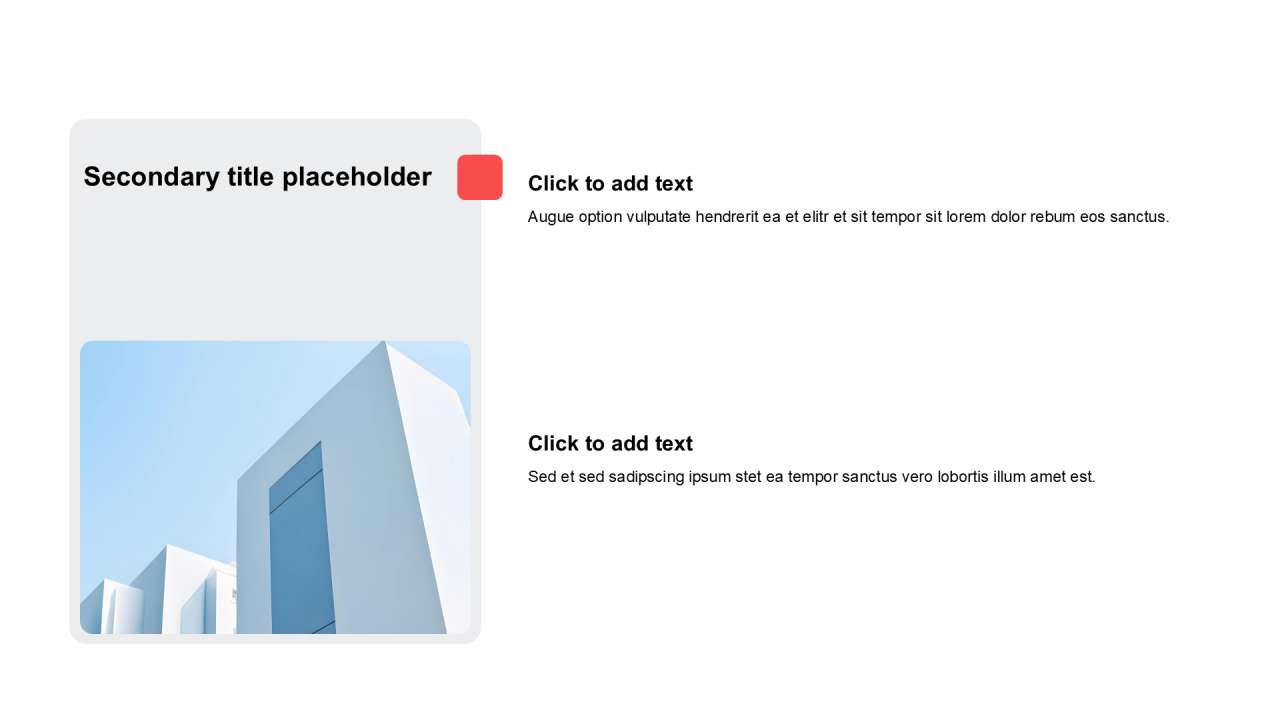 Secondary title placeholder

Click to add text

Augue option vulputate hendrerit ea et elitr et sit tempor sit lorem dolor rebum eos sanctus.

Click to add text

Sed et sed sadipscing ipsum stet ea tempor sanctus vero lobortis illum amet est.